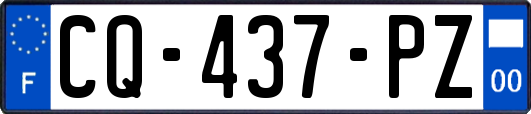 F
CQ-437-PZ
00